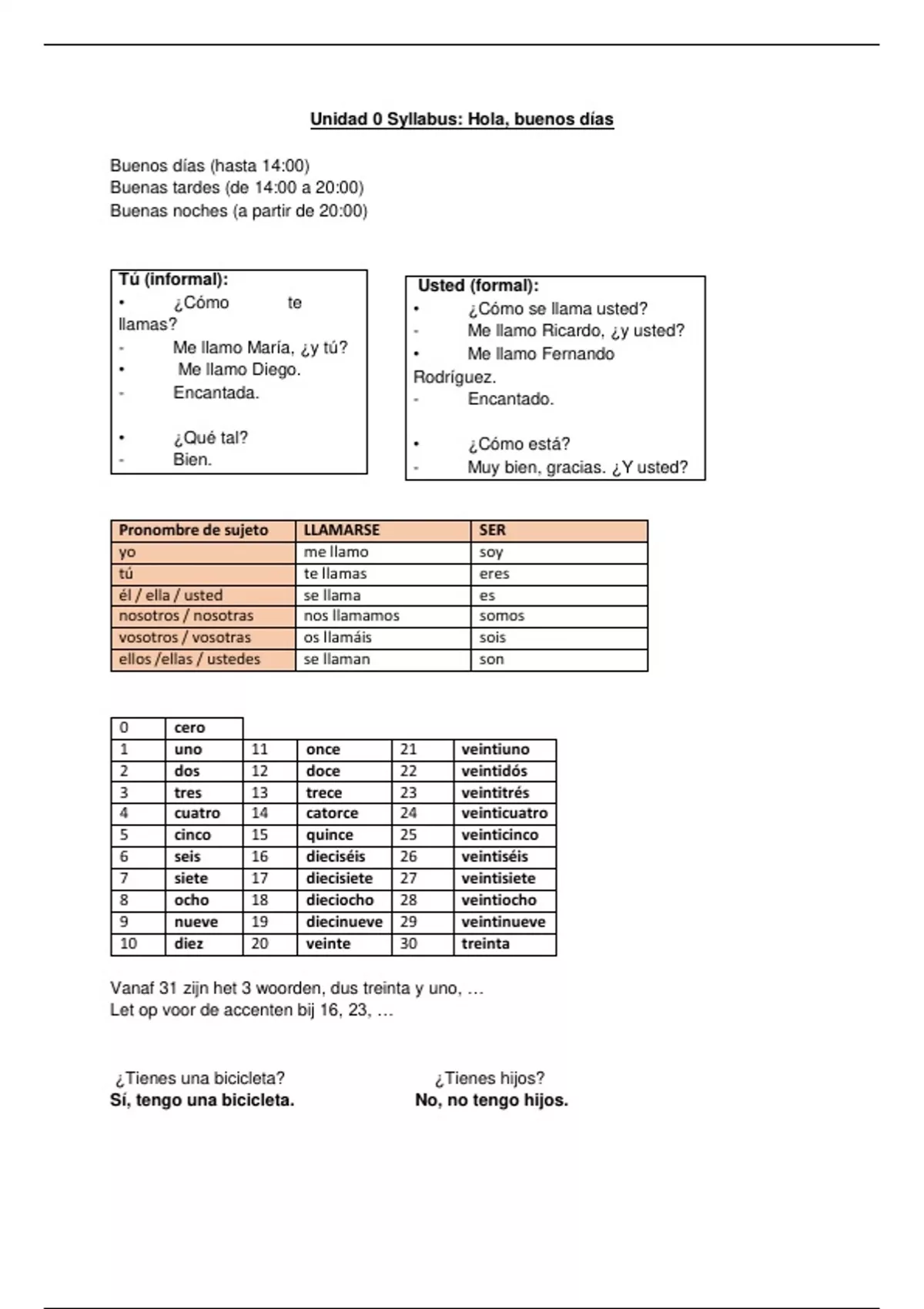 Unidad 0 Syllabus: Hola, buenos días

Buenos días (hasta 14:00)
Buenas tardes (de 14:00 a 20:00)
Buenas noches (a partir de 20:00)

Tú (informal):
• ¿Cómo te llamas?
- Me llamo María, ¿y tú?
• Me llamo Diego.
- Encantada.

• ¿Qué tal?
- Bien.

Usted (formal):
• ¿Cómo se llama usted?
- Me llamo Ricardo, ¿y usted?
• Me llamo Fernando Rodríguez.
- Encantado.

• ¿Cómo está?
- Muy bien, gracias. ¿Y usted?

| Pronombre de sujeto | LLAMARSE | SER |
|---|---|---|
| yo | me llamo | soy |
| tú | te llamas | eres |
| él / ella / usted | se llama | es |
| nosotros / nosotras | nos llamamos | somos |
| vosotros / vosotras | os llamáis | sois |
| ellos /ellas / ustedes | se llaman | son |

| 0 | cero | | | | |
|---|---|---|---|---|---|
| 1 | uno | 11 | once | 21 | veintiuno |
| 2 | dos | 12 | doce | 22 | veintidós |
| 3 | tres | 13 | trece | 23 | veintitrés |
| 4 | cuatro | 14 | catorce | 24 | veinticuatro |
| 5 | cinco | 15 | quince | 25 | veinticinco |
| 6 | seis | 16 | dieciséis | 26 | veintiséis |
| 7 | siete | 17 | diecisiete | 27 | veintisiete |
| 8 | ocho | 18 | dieciocho | 28 | veintiocho |
| 9 | nueve | 19 | diecinueve | 29 | veintinueve |
| 10 | diez | 20 | veinte | 30 | treinta |

Vanaf 31 zijn het 3 woorden, dus treinta y uno, …
Let op voor de accenten bij 16, 23, …

¿Tienes una bicicleta?
Sí, tengo una bicicleta.

¿Tienes hijos?
No, no tengo hijos.